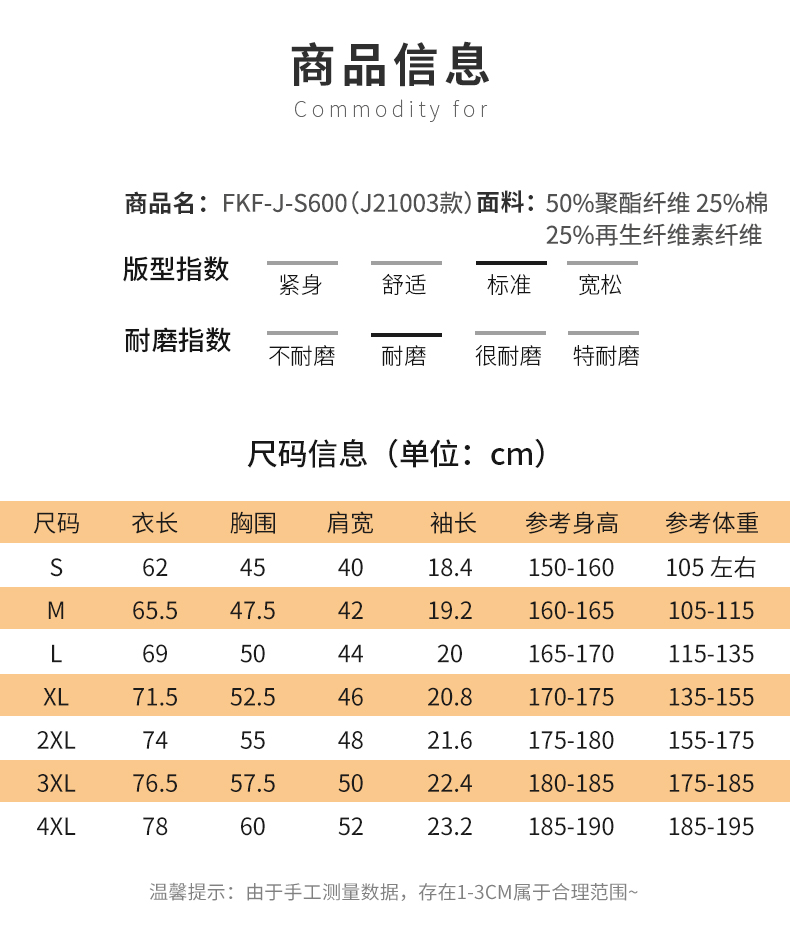 商品信息
Commodity for

商品名：FKF-J-S600（J21003款）面料：50%聚酯纤维 25%棉 25%再生纤维素纤维

版型指数 紧身 舒适 标准 宽松

耐磨指数 不耐磨 耐磨 很耐磨 特耐磨

尺码信息（单位：cm）

| 尺码 | 衣长 | 胸围 | 肩宽 | 袖长 | 参考身高 | 参考体重 |
|---|---|---|---|---|---|---|
| S | 62 | 45 | 40 | 18.4 | 150-160 | 105 左右 |
| M | 65.5 | 47.5 | 42 | 19.2 | 160-165 | 105-115 |
| L | 69 | 50 | 44 | 20 | 165-170 | 115-135 |
| XL | 71.5 | 52.5 | 46 | 20.8 | 170-175 | 135-155 |
| 2XL | 74 | 55 | 48 | 21.6 | 175-180 | 155-175 |
| 3XL | 76.5 | 57.5 | 50 | 22.4 | 180-185 | 175-185 |
| 4XL | 78 | 60 | 52 | 23.2 | 185-190 | 185-195 |

温馨提示：由于手工测量数据，存在1-3CM属于合理范围~